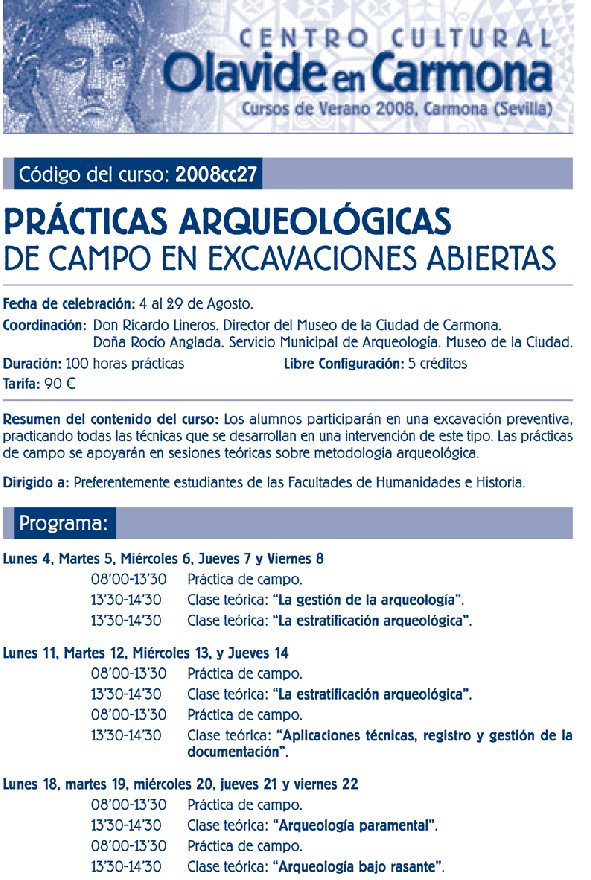 CENTRO CULTURAL
Olavide en Carmona
Cursos de Verano 2008, Carmona (Sevilla)

Código del curso: 2008cc27

PRÁCTICAS ARQUEOLÓGICAS
DE CAMPO EN EXCAVACIONES ABIERTAS

Fecha de celebración: 4 al 29 de Agosto.

Coordinación: Don Ricardo Lineros. Director del Museo de la Ciudad de Carmona. Doña Rocío Anglada. Servicio Municipal de Arqueología. Museo de la Ciudad.

Duración: 100 horas prácticas

Libre Configuración: 5 créditos

Tarifa: 90 €

Resumen del contenido del curso: Los alumnos participarán en una excavación preventiva, practicando todas las técnicas que se desarrollan en una intervención de este tipo. Las prácticas de campo se apoyarán en sesiones teóricas sobre metodología arqueológica.

Dirigido a: Preferentemente estudiantes de las Facultades de Humanidades e Historia.

Programa:

Lunes 4, Martes 5, Miércoles 6, Jueves 7 y Viernes 8
08'00-13'30 Práctica de campo.
13'30-14'30 Clase teórica: "La gestión de la arqueología".
13'30-14'30 Clase teórica: "La estratificación arqueológica".

Lunes 11, Martes 12, Miércoles 13, y Jueves 14
08'00-13'30 Práctica de campo.
13'30-14'30 Clase teórica: "La estratificación arqueológica".
08'00-13'30 Práctica de campo.
13'30-14'30 Clase teórica: "Aplicaciones técnicas, registro y gestión de la documentación".

Lunes 18, martes 19, miércoles 20, jueves 21 y viernes 22
08'00-13'30 Práctica de campo.
13'30-14'30 Clase teórica: "Arqueología paramental".
08'00-13'30 Práctica de campo.
13'30-14'30 Clase teórica: "Arqueología bajo rasante".